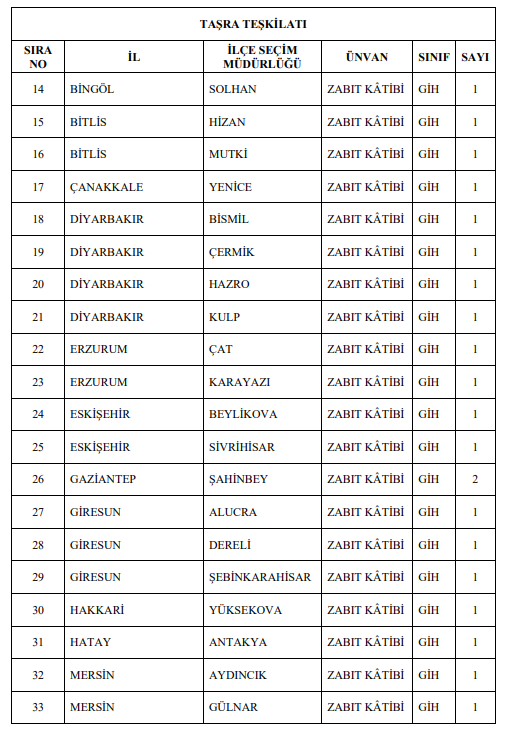 TAŞRA TEŞKİLATI

| SIRA NO | İL | İLÇE SEÇİM MÜDÜRLÜĞÜ | ÜNVAN | SINIF | SAYI |
|---|---|---|---|---|---|
| 14 | BİNGÖL | SOLHAN | ZABIT KÂTİBİ | GİH | 1 |
| 15 | BİTLİS | HİZAN | ZABIT KÂTİBİ | GİH | 1 |
| 16 | BİTLİS | MUTKİ | ZABIT KÂTİBİ | GİH | 1 |
| 17 | ÇANAKKALE | YENİCE | ZABIT KÂTİBİ | GİH | 1 |
| 18 | DİYARBAKIR | BİSMİL | ZABIT KÂTİBİ | GİH | 1 |
| 19 | DİYARBAKIR | ÇERMİK | ZABIT KÂTİBİ | GİH | 1 |
| 20 | DİYARBAKIR | HAZRO | ZABIT KÂTİBİ | GİH | 1 |
| 21 | DİYARBAKIR | KULP | ZABIT KÂTİBİ | GİH | 1 |
| 22 | ERZURUM | ÇAT | ZABIT KÂTİBİ | GİH | 1 |
| 23 | ERZURUM | KARAYAZI | ZABIT KÂTİBİ | GİH | 1 |
| 24 | ESKİŞEHİR | BEYLİKOVA | ZABIT KÂTİBİ | GİH | 1 |
| 25 | ESKİŞEHİR | SİVRİHİSAR | ZABIT KÂTİBİ | GİH | 1 |
| 26 | GAZİANTEP | ŞAHİNBEY | ZABIT KÂTİBİ | GİH | 2 |
| 27 | GİRESUN | ALUCRA | ZABIT KÂTİBİ | GİH | 1 |
| 28 | GİRESUN | DERELİ | ZABIT KÂTİBİ | GİH | 1 |
| 29 | GİRESUN | ŞEBİNKARAHİSAR | ZABIT KÂTİBİ | GİH | 1 |
| 30 | HAKKARİ | YÜKSEKOVA | ZABIT KÂTİBİ | GİH | 1 |
| 31 | HATAY | ANTAKYA | ZABIT KÂTİBİ | GİH | 1 |
| 32 | MERSİN | AYDINCIK | ZABIT KÂTİBİ | GİH | 1 |
| 33 | MERSİN | GÜLNAR | ZABIT KÂTİBİ | GİH | 1 |